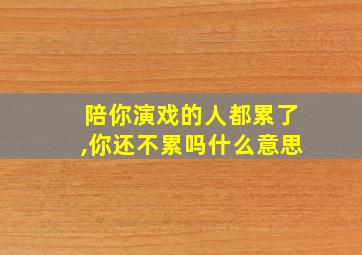 陪你演戏的人都累了,你还不累吗什么意思